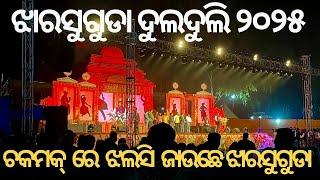 ଝାରସୁଗୁଡା ଦୁଲଦୁଲି ୨୦୨୫

ଚକମକ୍ ରେ ଝଲସି ଜାଉଛେ ଝାରସୁଗୁଡା